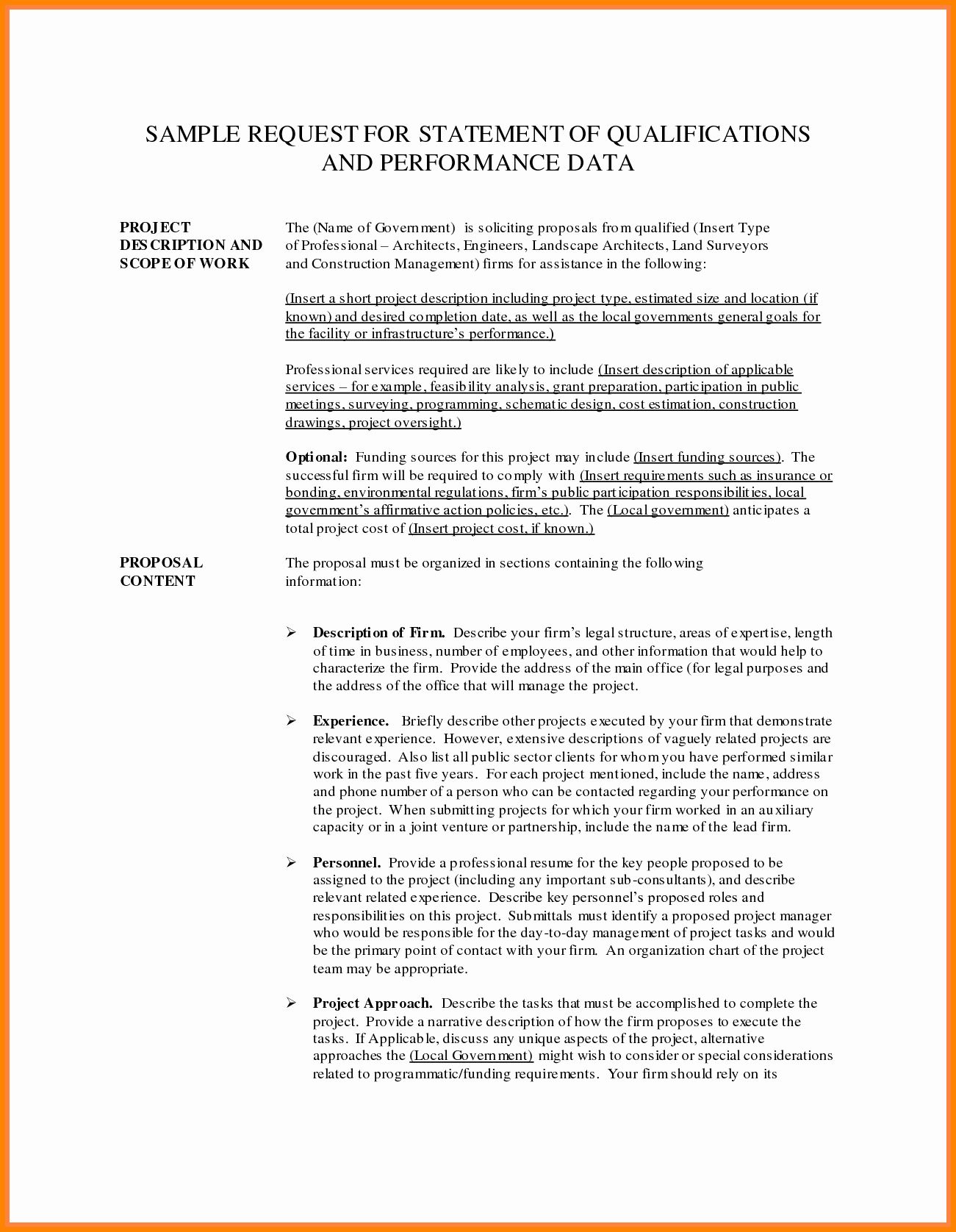 SAMPLE REQUEST FOR STATEMENT OF QUALIFICATIONS AND PERFORMANCE DATA

PROJECT DESCRIPTION AND SCOPE OF WORK

The (Name of Government) is soliciting proposals from qualified (Insert Type of Professional – Architects, Engineers, Landscape Architects, Land Surveyors and Construction Management) firms for assistance in the following:

(Insert a short project description including project type, estimated size and location (if known) and desired completion date, as well as the local governments general goals for the facility or infrastructure's performance.)

Professional services required are likely to include (Insert description of applicable services – for example, feasibility analysis, grant preparation, participation in public meetings, surveying, programming, schematic design, cost estimation, construction drawings, project oversight.)

Optional: Funding sources for this project may include (Insert funding sources). The successful firm will be required to comply with (Insert requirements such as insurance or bonding, environmental regulations, firm's public participation responsibilities, local government's affirmative action policies, etc.). The (Local government) anticipates a total project cost of (Insert project cost, if known.)

PROPOSAL CONTENT

The proposal must be organized in sections containing the following information:

➢ Description of Firm. Describe your firm's legal structure, areas of expertise, length of time in business, number of employees, and other information that would help to characterize the firm. Provide the address of the main office (for legal purposes and the address of the office that will manage the project.

➢ Experience. Briefly describe other projects executed by your firm that demonstrate relevant experience. However, extensive descriptions of vaguely related projects are discouraged. Also list all public sector clients for whom you have performed similar work in the past five years. For each project mentioned, include the name, address and phone number of a person who can be contacted regarding your performance on the project. When submitting projects for which your firm worked in an auxiliary capacity or in a joint venture or partnership, include the name of the lead firm.

➢ Personnel. Provide a professional resume for the key people proposed to be assigned to the project (including any important sub-consultants), and describe relevant related experience. Describe key personnel's proposed roles and responsibilities on this project. Submittals must identify a proposed project manager who would be responsible for the day-to-day management of project tasks and would be the primary point of contact with your firm. An organization chart of the project team may be appropriate.

➢ Project Approach. Describe the tasks that must be accomplished to complete the project. Provide a narrative description of how the firm proposes to execute the tasks. If Applicable, discuss any unique aspects of the project, alternative approaches the (Local Government) might wish to consider or special considerations related to programmatic/funding requirements. Your firm should rely on its